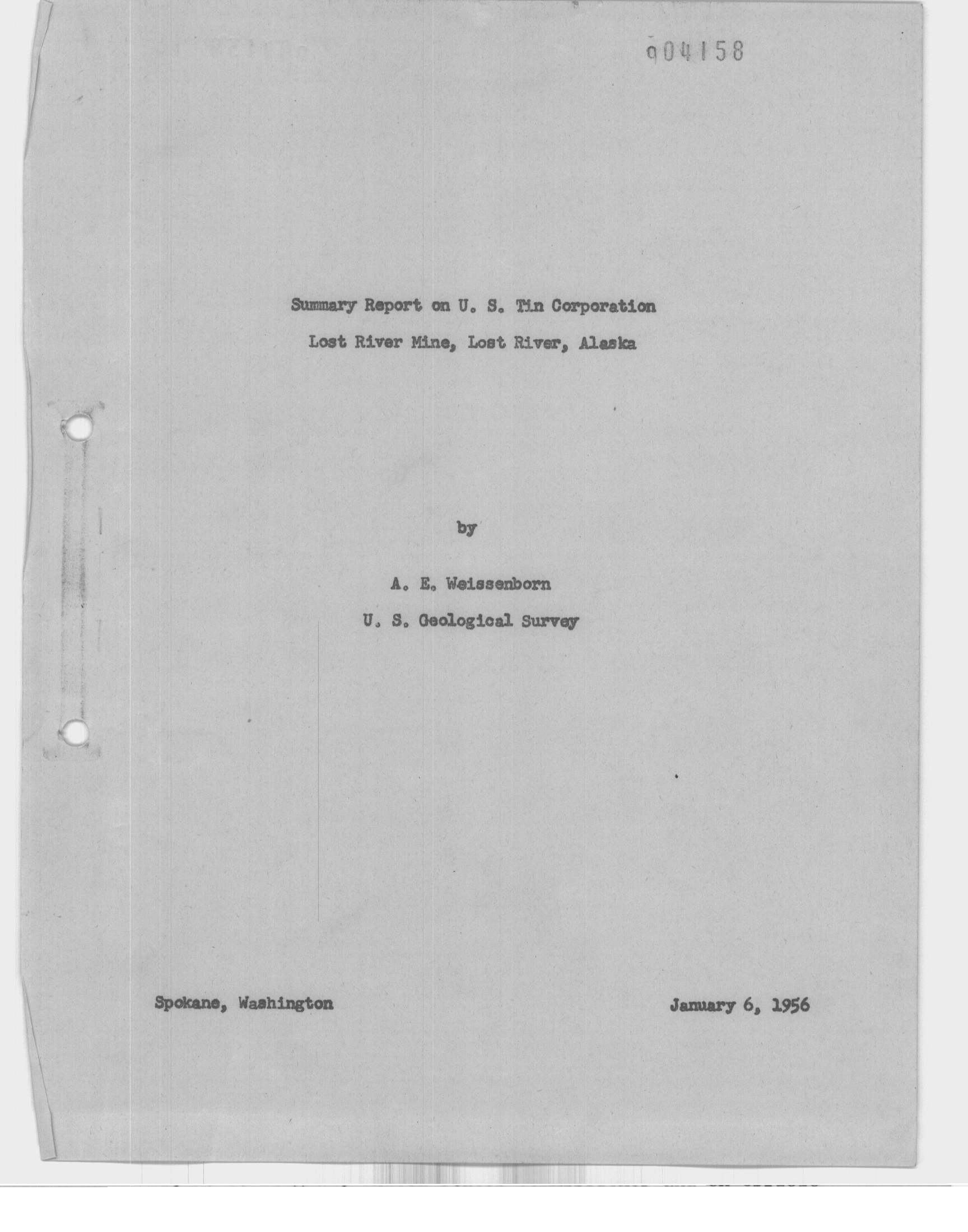 004158

Summary Report on U. S. Tin Corporation

Lost River Mine, Lost River, Alaska

by

A. E. Weissenborn

U. S. Geological Survey

Spokane, Washington

January 6, 1956